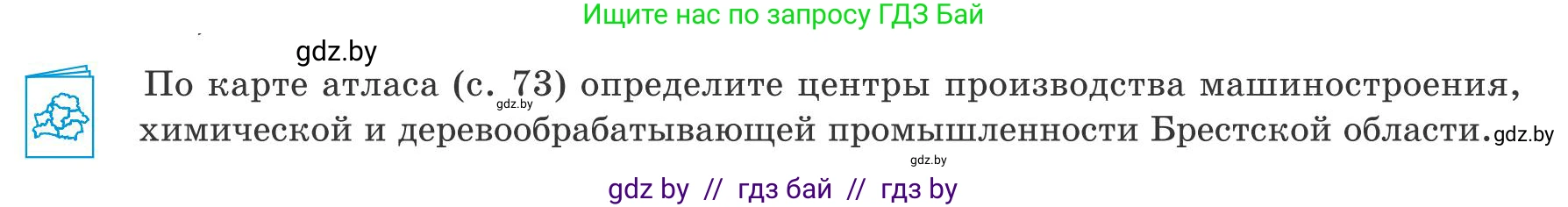 Ищите нас по запросу ГДЗ Бай

gdz.by

По карте атласа (с. 73) определите центры производства машиностроения, химической и деревообрабатывающей промышленности Брестской области. gdz.by

gdz.by

gdz.by

gdz by // гдз бай // гдз by